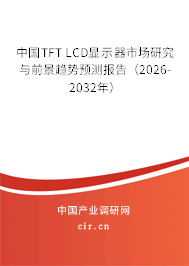 中国TFT LCD显示器市场研究与前景趋势预测报告（2026-2032年）

中国产业调研网

cir.cn